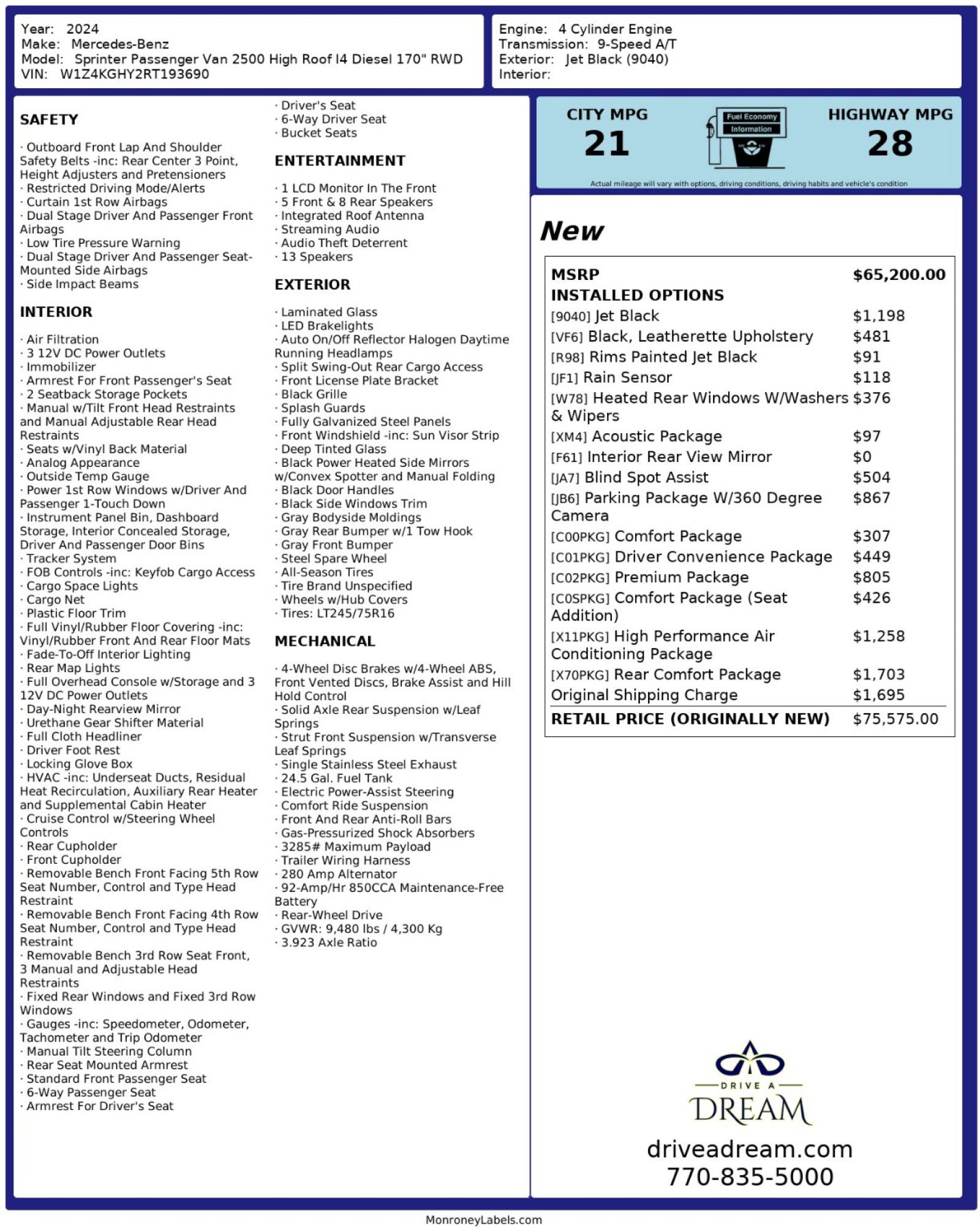 Year: 2024
Make: Mercedes-Benz
Model: Sprinter Passenger Van 2500 High Roof I4 Diesel 170" RWD
VIN: W1Z4KGHY2RT193690

Engine: 4 Cylinder Engine
Transmission: 9-Speed A/T
Exterior: Jet Black (9040)
Interior:

SAFETY

· Outboard Front Lap And Shoulder Safety Belts -inc: Rear Center 3 Point, Height Adjusters and Pretensioners
· Restricted Driving Mode/Alerts
· Curtain 1st Row Airbags
· Dual Stage Driver And Passenger Front Airbags
· Low Tire Pressure Warning
· Dual Stage Driver And Passenger Seat-Mounted Side Airbags
· Side Impact Beams

INTERIOR

· Air Filtration
· 3 12V DC Power Outlets
· Immobilizer
· Armrest For Front Passenger's Seat
· 2 Seatback Storage Pockets
· Manual w/Tilt Front Head Restraints and Manual Adjustable Rear Head Restraints
· Seats w/Vinyl Back Material
· Analog Appearance
· Outside Temp Gauge
· Power 1st Row Windows w/Driver And Passenger 1-Touch Down
· Instrument Panel Bin, Dashboard Storage, Interior Concealed Storage, Driver And Passenger Door Bins
· Tracker System
· FOB Controls -inc: Keyfob Cargo Access
· Cargo Space Lights
· Cargo Net
· Plastic Floor Trim
· Full Vinyl/Rubber Floor Covering -inc: Vinyl/Rubber Front And Rear Floor Mats
· Fade-To-Off Interior Lighting
· Rear Map Lights
· Full Overhead Console w/Storage and 3 12V DC Power Outlets
· Day-Night Rearview Mirror
· Urethane Gear Shifter Material
· Full Cloth Headliner
· Driver Foot Rest
· Locking Glove Box
· HVAC -inc: Underseat Ducts, Residual Heat Recirculation, Auxiliary Rear Heater and Supplemental Cabin Heater
· Cruise Control w/Steering Wheel Controls
· Rear Cupholder
· Front Cupholder
· Removable Bench Front Facing 5th Row Seat Number, Control and Type Head Restraint
· Removable Bench Front Facing 4th Row Seat Number, Control and Type Head Restraint
· Removable Bench 3rd Row Seat Front, 3 Manual and Adjustable Head Restraints
· Fixed Rear Windows and Fixed 3rd Row Windows
· Gauges -inc: Speedometer, Odometer, Tachometer and Trip Odometer
· Manual Tilt Steering Column
· Rear Seat Mounted Armrest
· Standard Front Passenger Seat
· 6-Way Passenger Seat
· Armrest For Driver's Seat
· Driver's Seat
· 6-Way Driver Seat
· Bucket Seats

ENTERTAINMENT

· 1 LCD Monitor In The Front
· 5 Front & 8 Rear Speakers
· Integrated Roof Antenna
· Streaming Audio
· Audio Theft Deterrent
· 13 Speakers

EXTERIOR

· Laminated Glass
· LED Brakelights
· Auto On/Off Reflector Halogen Daytime Running Headlamps
· Split Swing-Out Rear Cargo Access
· Front License Plate Bracket
· Black Grille
· Splash Guards
· Fully Galvanized Steel Panels
· Front Windshield -inc: Sun Visor Strip
· Deep Tinted Glass
· Black Power Heated Side Mirrors w/Convex Spotter and Manual Folding
· Black Door Handles
· Black Side Windows Trim
· Gray Bodyside Moldings
· Gray Rear Bumper w/1 Tow Hook
· Gray Front Bumper
· Steel Spare Wheel
· All-Season Tires
· Tire Brand Unspecified
· Wheels w/Hub Covers
· Tires: LT245/75R16

MECHANICAL

· 4-Wheel Disc Brakes w/4-Wheel ABS, Front Vented Discs, Brake Assist and Hill Hold Control
· Solid Axle Rear Suspension w/Leaf Springs
· Strut Front Suspension w/Transverse Leaf Springs
· Single Stainless Steel Exhaust
· 24.5 Gal. Fuel Tank
· Electric Power-Assist Steering
· Comfort Ride Suspension
· Front And Rear Anti-Roll Bars
· Gas-Pressurized Shock Absorbers
· 3285# Maximum Payload
· Trailer Wiring Harness
· 280 Amp Alternator
· 92-Amp/Hr 850CCA Maintenance-Free Battery
· Rear-Wheel Drive
· GVWR: 9,480 lbs / 4,300 Kg
· 3.923 Axle Ratio

CITY MPG
21
Fuel Economy Information
HIGHWAY MPG
28
Actual mileage will vary with options, driving conditions, driving habits and vehicle's condition

New

| MSRP | $65,200.00 |
|---|---|
| INSTALLED OPTIONS | |
| [9040] Jet Black | $1,198 |
| [VF6] Black, Leatherette Upholstery | $481 |
| [R98] Rims Painted Jet Black | $91 |
| [JF1] Rain Sensor | $118 |
| [W78] Heated Rear Windows W/Washers & Wipers | $376 |
| [XM4] Acoustic Package | $97 |
| [F61] Interior Rear View Mirror | $0 |
| [JA7] Blind Spot Assist | $504 |
| [JB6] Parking Package W/360 Degree Camera | $867 |
| [C00PKG] Comfort Package | $307 |
| [C01PKG] Driver Convenience Package | $449 |
| [C02PKG] Premium Package | $805 |
| [C0SPKG] Comfort Package (Seat Addition) | $426 |
| [X11PKG] High Performance Air Conditioning Package | $1,258 |
| [X70PKG] Rear Comfort Package | $1,703 |
| Original Shipping Charge | $1,695 |
| RETAIL PRICE (ORIGINALLY NEW) | $75,575.00 |

DRIVE A
DREAM
driveadream.com
770-835-5000

MonroneyLabels.com